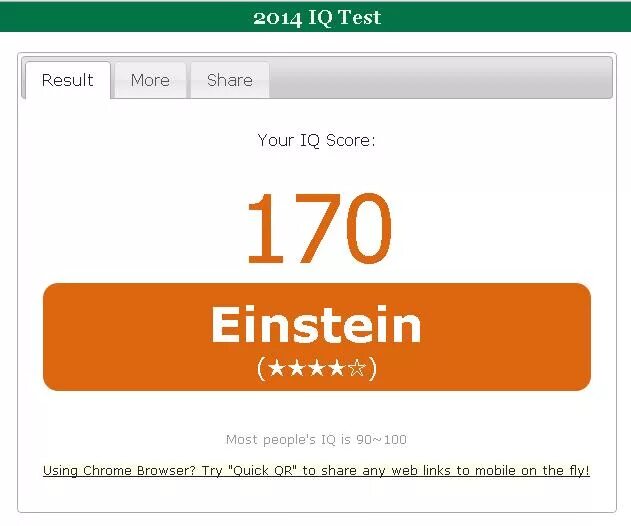 2014 IQ Test

Result More Share

Your IQ Score:

170

Einstein
(★★★★☆)

Most people's IQ is 90~100

Using Chrome Browser? Try "Quick QR" to share any web links to mobile on the fly!